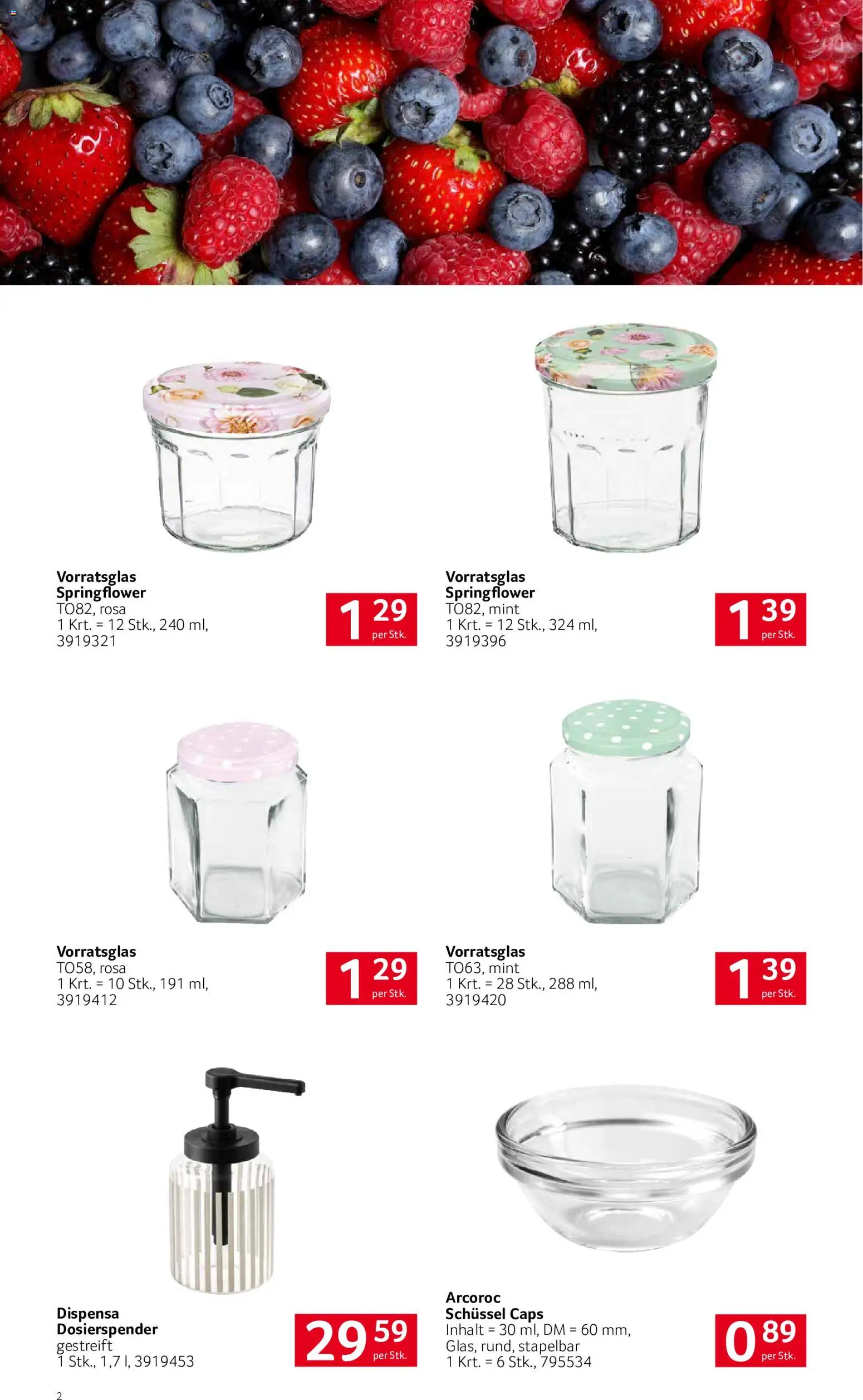 Vorratsglas
Springflower
TO82, rosa
1 Krt. = 12 Stk., 240 ml,
3919321

1 29
per Stk.

Vorratsglas
Springflower
TO82, mint
1 Krt. = 12 Stk., 324 ml,
3919396

1 39
per Stk.

Vorratsglas
TO58, rosa
1 Krt. = 10 Stk., 191 ml,
3919412

1 29
per Stk.

Vorratsglas
TO63, mint
1 Krt. = 28 Stk., 288 ml,
3919420

1 39
per Stk.

Dispensa
Dosierspender
gestreift
1 Stk., 1,7 l, 3919453

29 59
per Stk.

Arcoroc
Schüssel Caps
Inhalt = 30 ml, DM = 60 mm,
Glas, rund, stapelbar
1 Krt. = 6 Stk., 795534

0 89
per Stk.

2